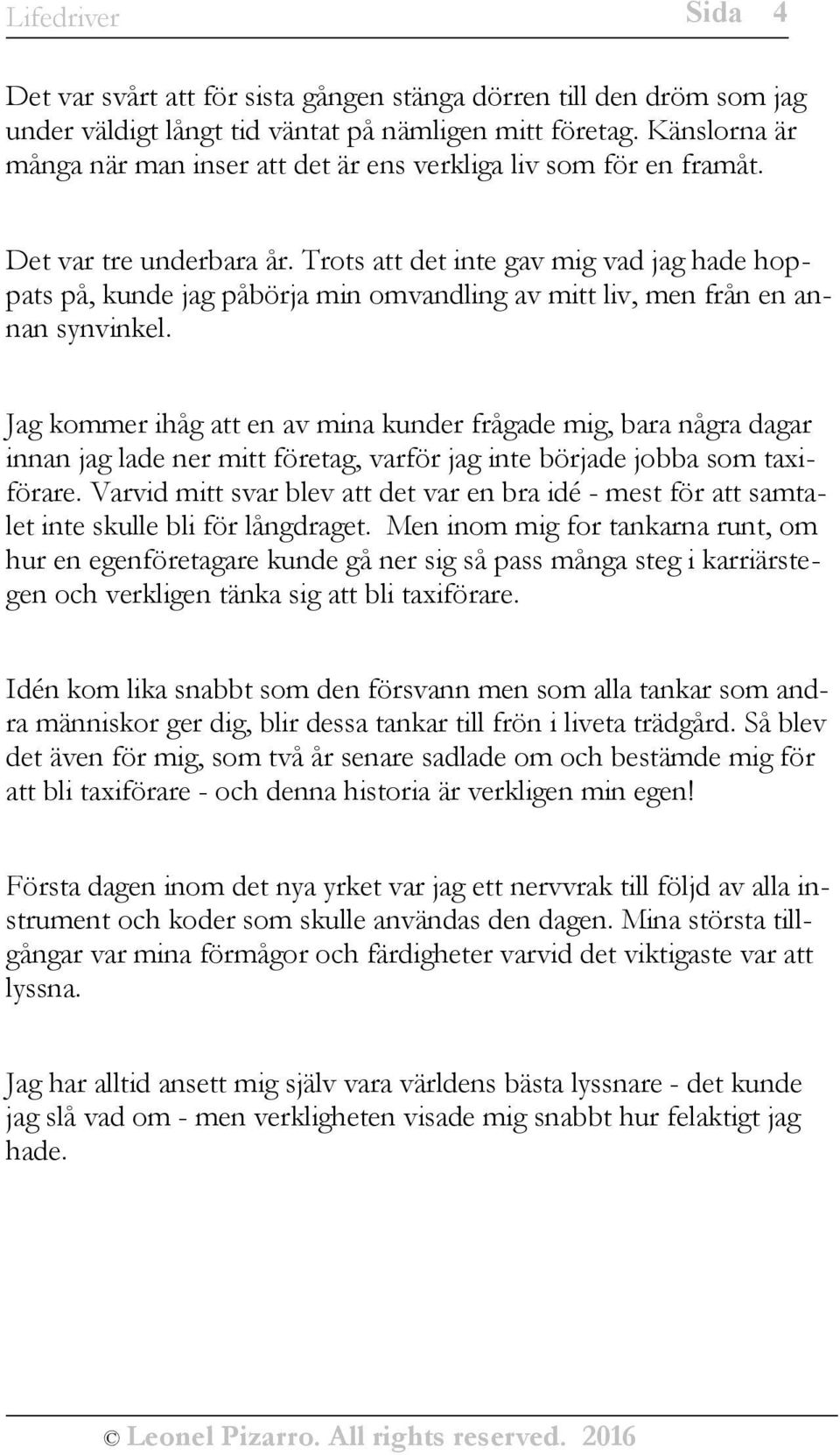 Lifedriver Sida 4

Det var svårt att för sista gången stänga dörren till den dröm som jag under väldigt långt tid väntat på nämligen mitt företag. Känslorna är många när man inser att det är ens verkliga liv som för en framåt.

Det var tre underbara år. Trots att det inte gav mig vad jag hade hoppats på, kunde jag påbörja min omvandling av mitt liv, men från en annan synvinkel.

Jag kommer ihåg att en av mina kunder frågade mig, bara några dagar innan jag lade ner mitt företag, varför jag inte började jobba som taxiförare. Varvid mitt svar blev att det var en bra idé - mest för att samtalet inte skulle bli för långdraget. Men inom mig for tankarna runt, om hur en egenföretagare kunde gå ner sig så pass många steg i karriärstegen och verkligen tänka sig att bli taxiförare.

Idén kom lika snabbt som den försvann men som alla tankar som andra människor ger dig, blir dessa tankar till frön i liveta trädgård. Så blev det även för mig, som två år senare sadlade om och bestämde mig för att bli taxiförare - och denna historia är verkligen min egen!

Första dagen inom det nya yrket var jag ett nervvrak till följd av alla instrument och koder som skulle användas den dagen. Mina största tillgångar var mina förmågor och färdigheter varvid det viktigaste var att lyssna.

Jag har alltid ansett mig själv vara världens bästa lyssnare - det kunde jag slå vad om - men verkligheten visade mig snabbt hur felaktigt jag hade.

© Leonel Pizarro. All rights reserved. 2016